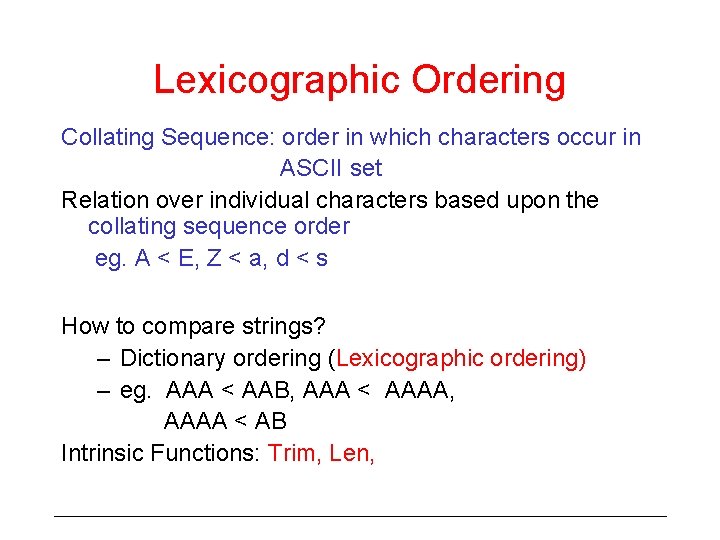 Lexicographic Ordering

Collating Sequence: order in which characters occur in ASCII set

Relation over individual characters based upon the collating sequence order

eg. A < E, Z < a, d < s

How to compare strings?

– Dictionary ordering (Lexicographic ordering)

– eg. AAA < AAB, AAA < AAAA, AAAA < AB

Intrinsic Functions: Trim, Len,